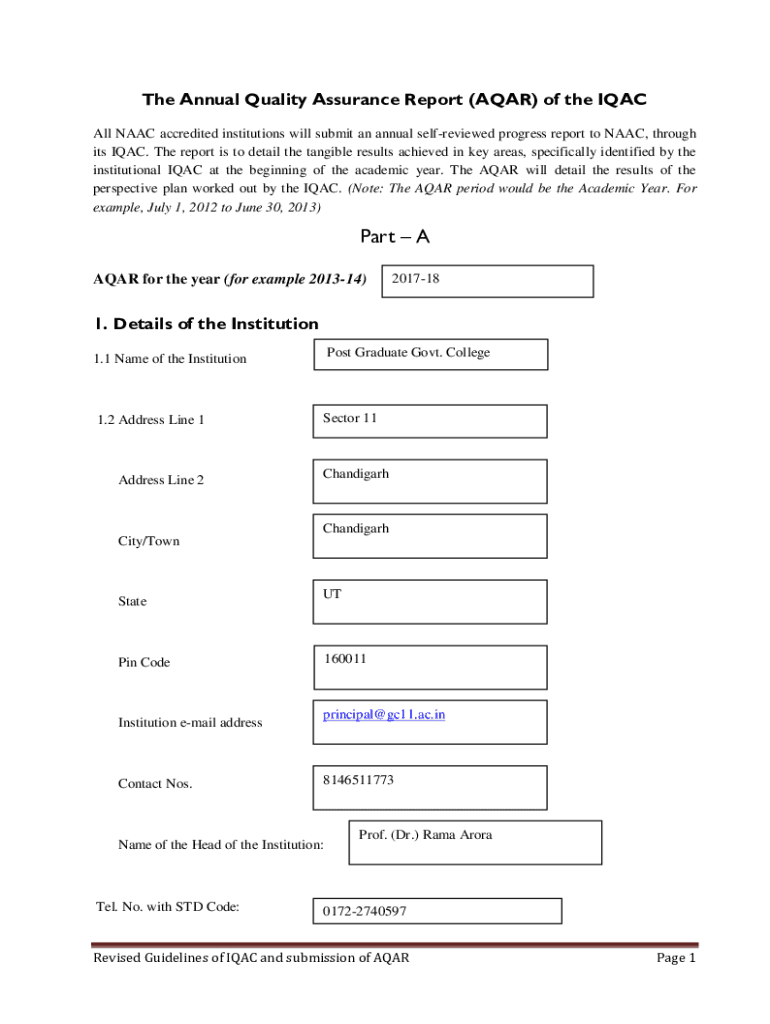 The Annual Quality Assurance Report (AQAR) of the IQAC

All NAAC accredited institutions will submit an annual self-reviewed progress report to NAAC, through its IQAC. The report is to detail the tangible results achieved in key areas, specifically identified by the institutional IQAC at the beginning of the academic year. The AQAR will detail the results of the perspective plan worked out by the IQAC. (Note: The AQAR period would be the Academic Year. For example, July 1, 2012 to June 30, 2013)

Part – A

AQAR for the year (for example 2013-14) 2017-18

1. Details of the Institution

1.1 Name of the Institution Post Graduate Govt. College

1.2 Address Line 1 Sector 11

Address Line 2 Chandigarh

City/Town Chandigarh

State UT

Pin Code 160011

Institution e-mail address principal@gc11.ac.in

Contact Nos. 8146511773

Name of the Head of the Institution: Prof. (Dr.) Rama Arora

Tel. No. with STD Code: 0172-2740597

Revised Guidelines of IQAC and submission of AQAR Page 1